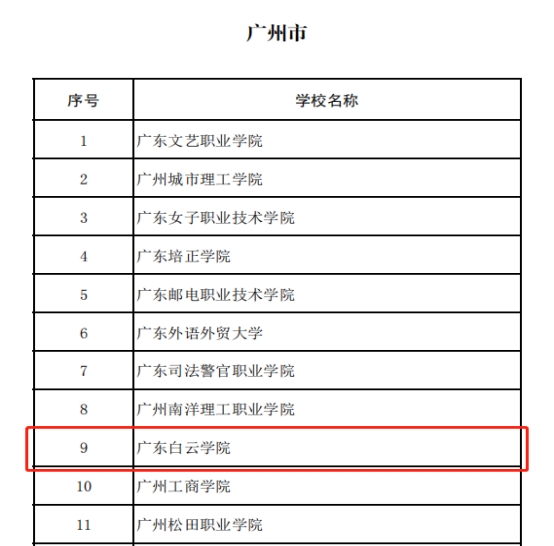 广州市

| 序号 | 学校名称 |
|---|---|
| 1 | 广东文艺职业学院 |
| 2 | 广州城市理工学院 |
| 3 | 广东女子职业技术学院 |
| 4 | 广东培正学院 |
| 5 | 广东邮电职业技术学院 |
| 6 | 广东外语外贸大学 |
| 7 | 广东司法警官职业学院 |
| 8 | 广州南洋理工职业学院 |
| 9 | 广东白云学院 |
| 10 | 广州工商学院 |
| 11 | 广州松田职业学院 |